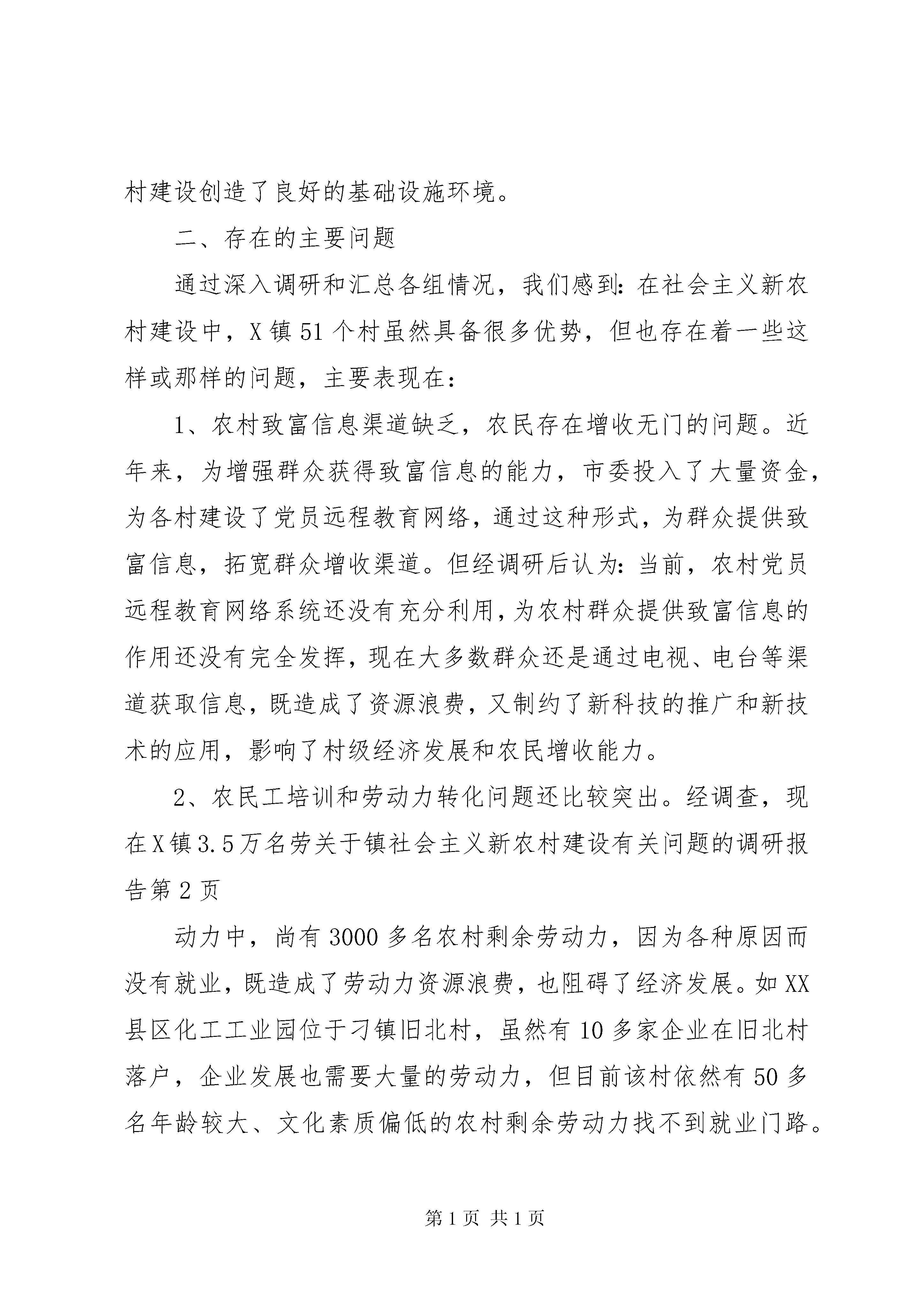 村建设创造了良好的基础设施环境。

二、存在的主要问题

通过深入调研和汇总各组情况，我们感到：在社会主义新农村建设中，X镇51个村虽然具备很多优势，但也存在着一些这样或那样的问题，主要表现在：

1、农村致富信息渠道缺乏，农民存在增收无门的问题。近年来，为增强群众获得致富信息的能力，市委投入了大量资金，为各村建设了党员远程教育网络，通过这种形式，为群众提供致富信息，拓宽群众增收渠道。但经调研后认为：当前，农村党员远程教育网络系统还没有充分利用，为农村群众提供致富信息的作用还没有完全发挥，现在大多数群众还是通过电视、电台等渠道获取信息，既造成了资源浪费，又制约了新科技的推广和新技术的应用，影响了村级经济发展和农民增收能力。

2、农民工培训和劳动力转化问题还比较突出。经调查，现在X镇3.5万名劳关于镇社会主义新农村建设有关问题的调研报告第2页

动力中，尚有3000多名农村剩余劳动力，因为各种原因而没有就业，既造成了劳动力资源浪费，也阻碍了经济发展。如XX县区化工工业园位于刁镇旧北村，虽然有10多家企业在旧北村落户，企业发展也需要大量的劳动力，但目前该村依然有50多名年龄较大、文化素质偏低的农村剩余劳动力找不到就业门路。

第1页 共1页